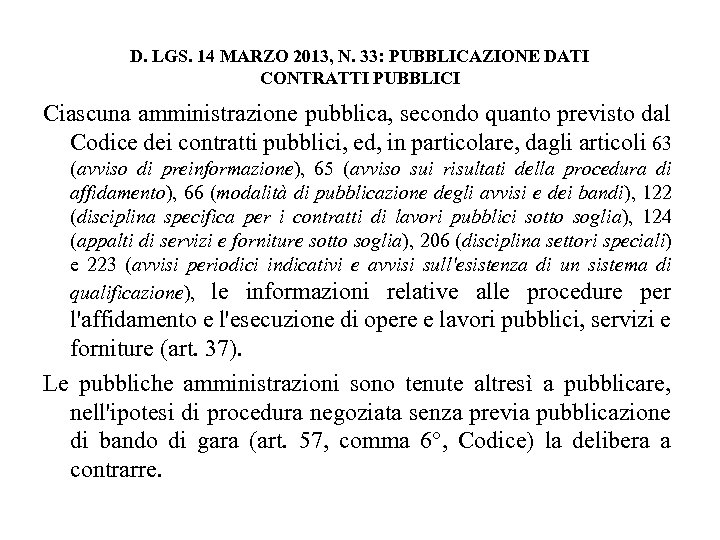 D. LGS. 14 MARZO 2013, N. 33: PUBBLICAZIONE DATI CONTRATTI PUBBLICI

Ciascuna amministrazione pubblica, secondo quanto previsto dal Codice dei contratti pubblici, ed, in particolare, dagli articoli 63 (avviso di preinformazione), 65 (avviso sui risultati della procedura di affidamento), 66 (modalità di pubblicazione degli avvisi e dei bandi), 122 (disciplina specifica per i contratti di lavori pubblici sotto soglia), 124 (appalti di servizi e forniture sotto soglia), 206 (disciplina settori speciali) e 223 (avvisi periodici indicativi e avvisi sull'esistenza di un sistema di qualificazione), le informazioni relative alle procedure per l'affidamento e l'esecuzione di opere e lavori pubblici, servizi e forniture (art. 37).

Le pubbliche amministrazioni sono tenute altresì a pubblicare, nell'ipotesi di procedura negoziata senza previa pubblicazione di bando di gara (art. 57, comma 6°, Codice) la delibera a contrarre.